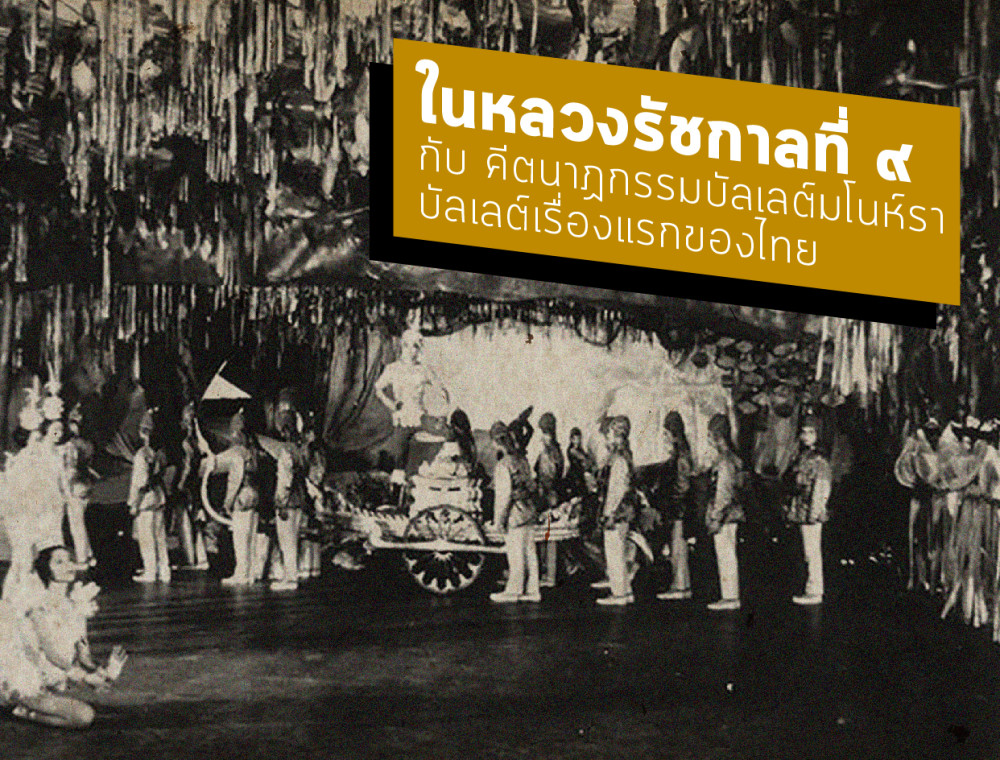 ในหลวงรัชกาลที่ ๙
กับ คีตนาฏกรรมบัลเลต์มโนห์รา บัลเลต์เรื่องแรกของไทย